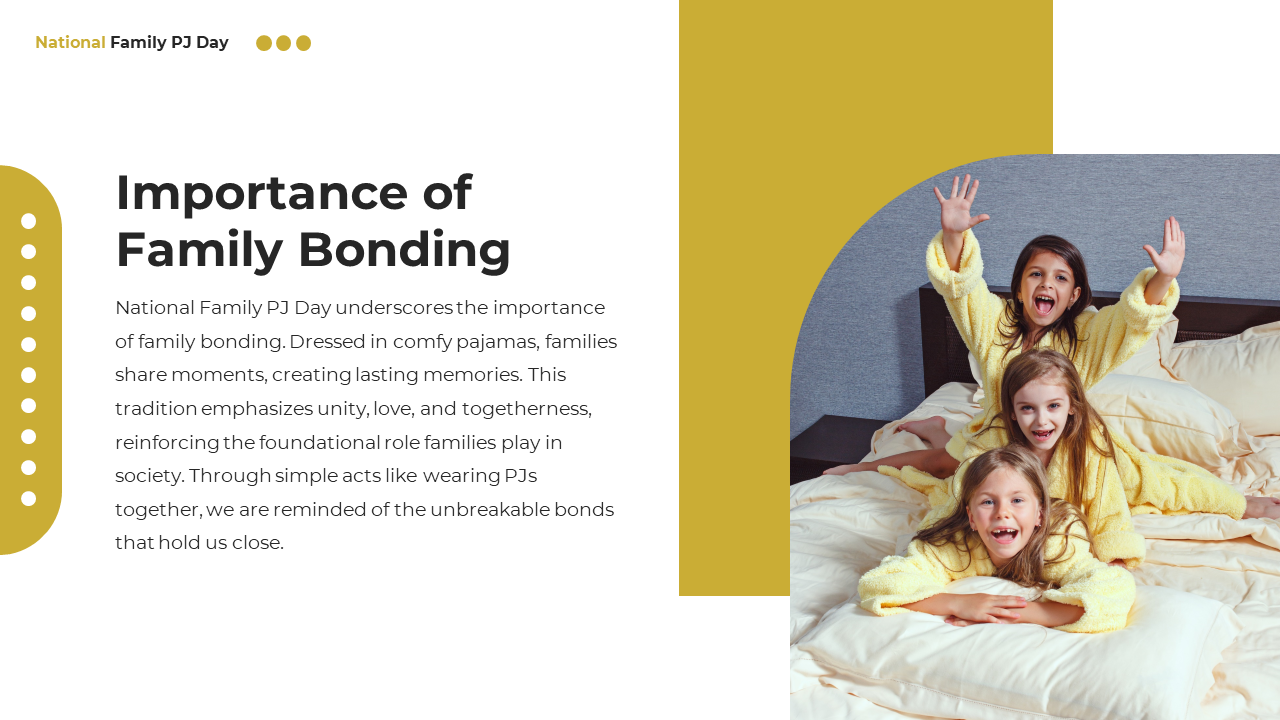 National Family PJ Day

Importance of Family Bonding

National Family PJ Day underscores the importance of family bonding. Dressed in comfy pajamas, families share moments, creating lasting memories. This tradition emphasizes unity, love, and togetherness, reinforcing the foundational role families play in society. Through simple acts like wearing PJs together, we are reminded of the unbreakable bonds that hold us close.